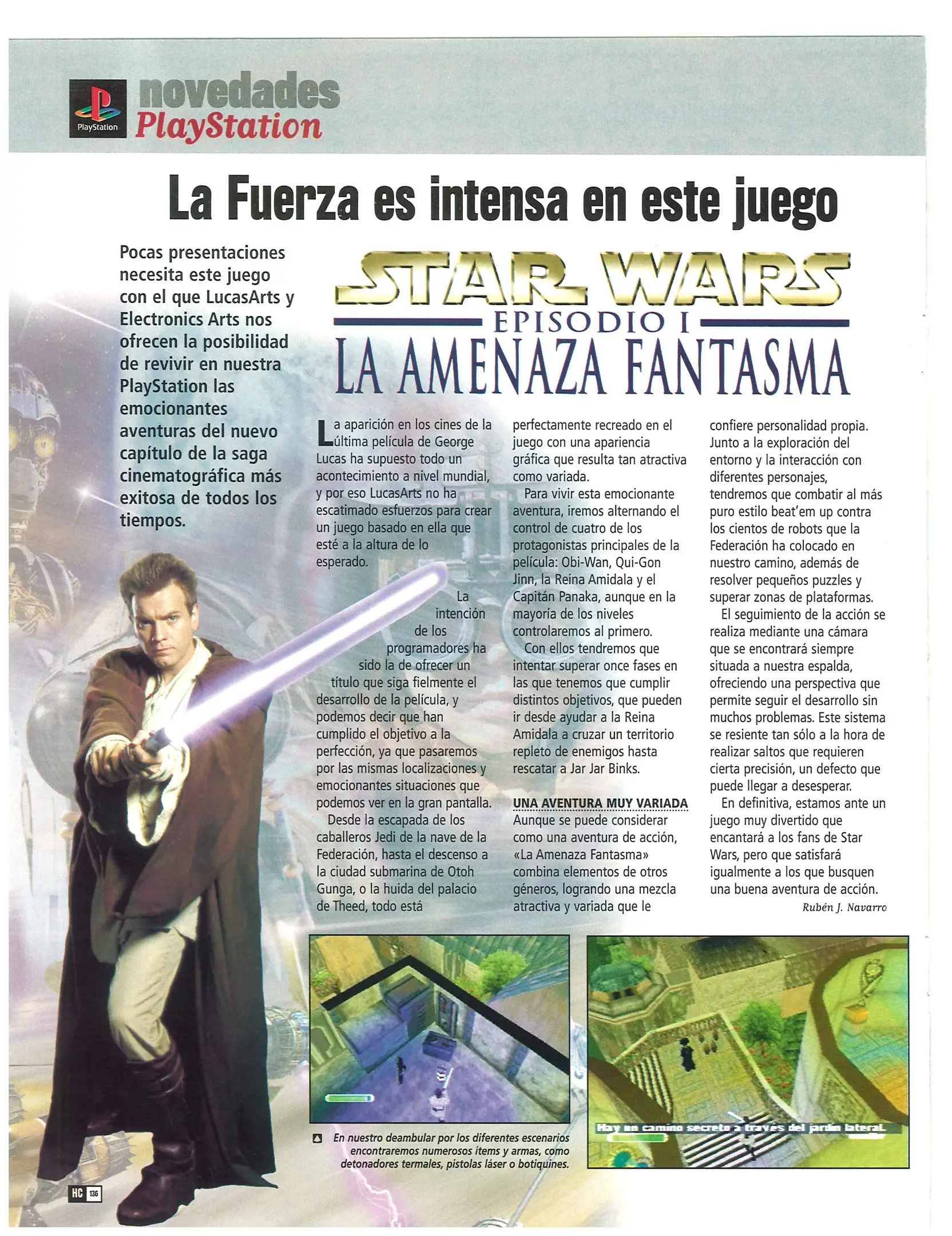 PlayStation

novedades
PlayStation

La Fuerza es intensa en este juego

Pocas presentaciones necesita este juego con el que LucasArts y Electronics Arts nos ofrecen la posibilidad de revivir en nuestra PlayStation las emocionantes aventuras del nuevo capítulo de la saga cinematográfica más exitosa de todos los tiempos.

STAR WARS
EPISODIO I
LA AMENAZA FANTASMA

La aparición en los cines de la última película de George Lucas ha supuesto todo un acontecimiento a nivel mundial, y por eso LucasArts no ha escatimado esfuerzos para crear un juego basado en ella que esté a la altura de lo esperado.

La intención de los programadores ha sido la de ofrecer un título que siga fielmente el desarrollo de la película, y podemos decir que han cumplido el objetivo a la perfección, ya que pasaremos por las mismas localizaciones y emocionantes situaciones que podemos ver en la gran pantalla.

Desde la escapada de los caballeros Jedi de la nave de la Federación, hasta el descenso a la ciudad submarina de Otoh Gunga, o la huida del palacio de Theed, todo está perfectamente recreado en el juego con una apariencia gráfica que resulta tan atractiva como variada.

Para vivir esta emocionante aventura, iremos alternando el control de cuatro de los protagonistas principales de la película: Obi-Wan, Qui-Gon Jinn, la Reina Amidala y el Capitán Panaka, aunque en la mayoría de los niveles controlaremos al primero.

Con ellos tendremos que intentar superar once fases en las que tenemos que cumplir distintos objetivos, que pueden ir desde ayudar a la Reina Amidala a cruzar un territorio repleto de enemigos hasta rescatar a Jar Jar Binks.

UNA AVENTURA MUY VARIADA
Aunque se puede considerar como una aventura de acción, «La Amenaza Fantasma» combina elementos de otros géneros, logrando una mezcla atractiva y variada que le confiere personalidad propia. Junto a la exploración del entorno y la interacción con diferentes personajes, tendremos que combatir al más puro estilo beat'em up contra los cientos de robots que la Federación ha colocado en nuestro camino, además de resolver pequeños puzzles y superar zonas de plataformas.

El seguimiento de la acción se realiza mediante una cámara que se encontrará siempre situada a nuestra espalda, ofreciendo una perspectiva que permite seguir el desarrollo sin muchos problemas. Este sistema se resiente tan sólo a la hora de realizar saltos que requieren cierta precisión, un defecto que puede llegar a desesperar.

En definitiva, estamos ante un juego muy divertido que encantará a los fans de Star Wars, pero que satisfará igualmente a los que busquen una buena aventura de acción.

Rubén J. Navarro

En nuestro deambular por los diferentes escenarios encontraremos numerosos ítems y armas, como detonadores termales, pistolas láser o botiquines.

Hay un camino secreto a través del jardín lateral.

HC 136